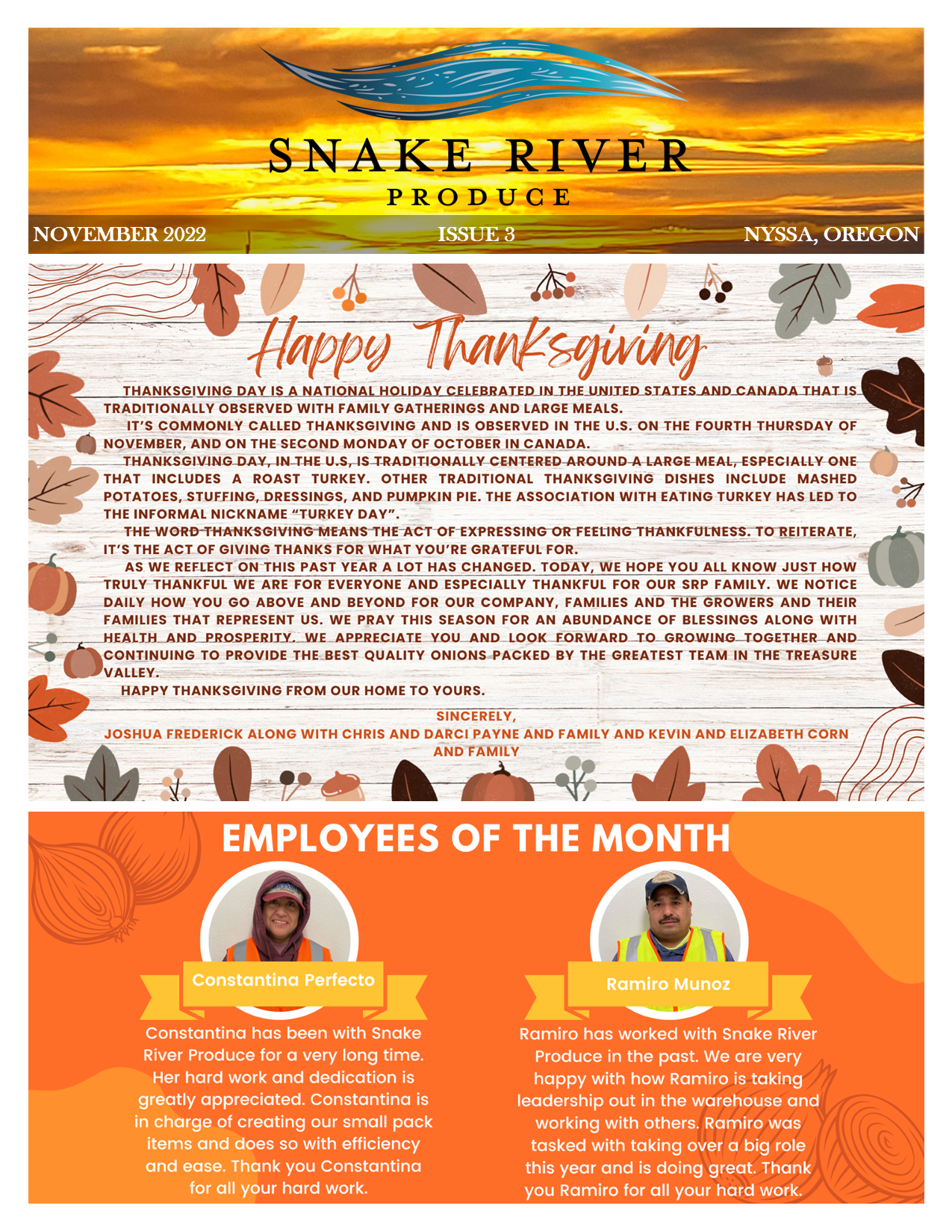 SNAKE RIVER
PRODUCE

NOVEMBER 2022

ISSUE 3

NYSSA, OREGON

Happy Thanksgiving

THANKSGIVING DAY IS A NATIONAL HOLIDAY CELEBRATED IN THE UNITED STATES AND CANADA THAT IS TRADITIONALLY OBSERVED WITH FAMILY GATHERINGS AND LARGE MEALS.

IT'S COMMONLY CALLED THANKSGIVING AND IS OBSERVED IN THE U.S. ON THE FOURTH THURSDAY OF NOVEMBER, AND ON THE SECOND MONDAY OF OCTOBER IN CANADA.

THANKSGIVING DAY, IN THE U.S, IS TRADITIONALLY CENTERED AROUND A LARGE MEAL, ESPECIALLY ONE THAT INCLUDES A ROAST TURKEY. OTHER TRADITIONAL THANKSGIVING DISHES INCLUDE MASHED POTATOES, STUFFING, DRESSINGS, AND PUMPKIN PIE. THE ASSOCIATION WITH EATING TURKEY HAS LED TO THE INFORMAL NICKNAME "TURKEY DAY".

THE WORD THANKSGIVING MEANS THE ACT OF EXPRESSING OR FEELING THANKFULNESS. TO REITERATE, IT'S THE ACT OF GIVING THANKS FOR WHAT YOU'RE GRATEFUL FOR.

AS WE REFLECT ON THIS PAST YEAR A LOT HAS CHANGED. TODAY, WE HOPE YOU ALL KNOW JUST HOW TRULY THANKFUL WE ARE FOR EVERYONE AND ESPECIALLY THANKFUL FOR OUR SRP FAMILY. WE NOTICE DAILY HOW YOU GO ABOVE AND BEYOND FOR OUR COMPANY, FAMILIES AND THE GROWERS AND THEIR FAMILIES THAT REPRESENT US. WE PRAY THIS SEASON FOR AN ABUNDANCE OF BLESSINGS ALONG WITH HEALTH AND PROSPERITY. WE APPRECIATE YOU AND LOOK FORWARD TO GROWING TOGETHER AND CONTINUING TO PROVIDE THE BEST QUALITY ONIONS PACKED BY THE GREATEST TEAM IN THE TREASURE VALLEY.

HAPPY THANKSGIVING FROM OUR HOME TO YOURS.

SINCERELY,
JOSHUA FREDERICK ALONG WITH CHRIS AND DARCI PAYNE AND FAMILY AND KEVIN AND ELIZABETH CORN AND FAMILY

EMPLOYEES OF THE MONTH

Constantina Perfecto

Constantina has been with Snake River Produce for a very long time. Her hard work and dedication is greatly appreciated. Constantina is in charge of creating our small pack items and does so with efficiency and ease. Thank you Constantina for all your hard work.

Ramiro Munoz

Ramiro has worked with Snake River Produce in the past. We are very happy with how Ramiro is taking leadership out in the warehouse and working with others. Ramiro was tasked with taking over a big role this year and is doing great. Thank you Ramiro for all your hard work.